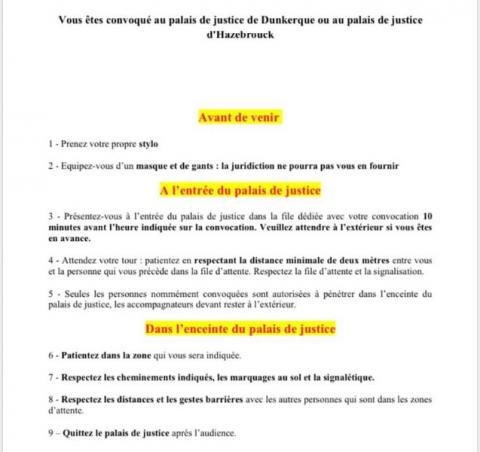 Vous êtes convoqué au palais de justice de Dunkerque ou au palais de justice d'Hazebrouck

Avant de venir

1 - Prenez votre propre stylo

2 - Equipez-vous d'un masque et de gants : la juridiction ne pourra pas vous en fournir

A l'entrée du palais de justice

3 - Présentez-vous à l'entrée du palais de justice dans la file dédiée avec votre convocation 10 minutes avant l'heure indiquée sur la convocation. Veuillez attendre à l'extérieur si vous êtes en avance.

4 - Attendez votre tour : patientez en respectant la distance minimale de deux mètres entre vous et la personne qui vous précède dans la file d'attente. Respectez la file d'attente et la signalisation.

5 - Seules les personnes nommément convoquées sont autorisées à pénétrer dans l'enceinte du palais de justice, les accompagnateurs devant rester à l'extérieur.

Dans l'enceinte du palais de justice

6 - Patientez dans la zone qui vous sera indiquée.

7 - Respectez les cheminements indiqués, les marquages au sol et la signalétique.

8 - Respectez les distances et les gestes barrières avec les autres personnes qui sont dans les zones d'attente.

9 – Quittez le palais de justice après l'audience.